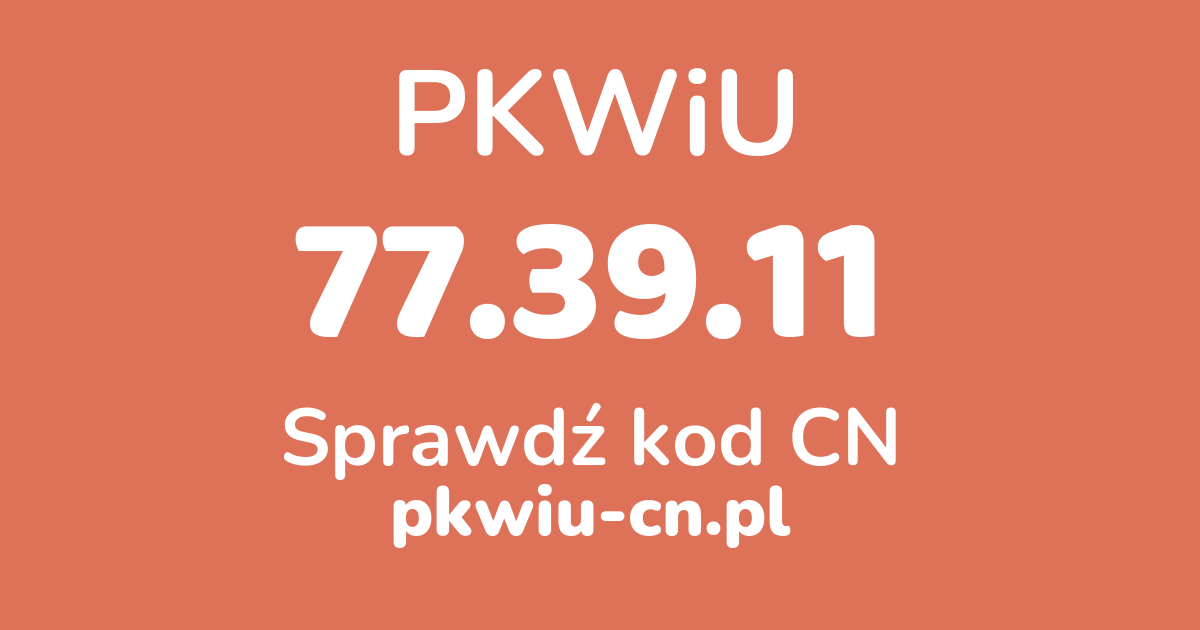 PKWiU

77.39.11

Sprawdź kod CN

pkwiu-cn.pl